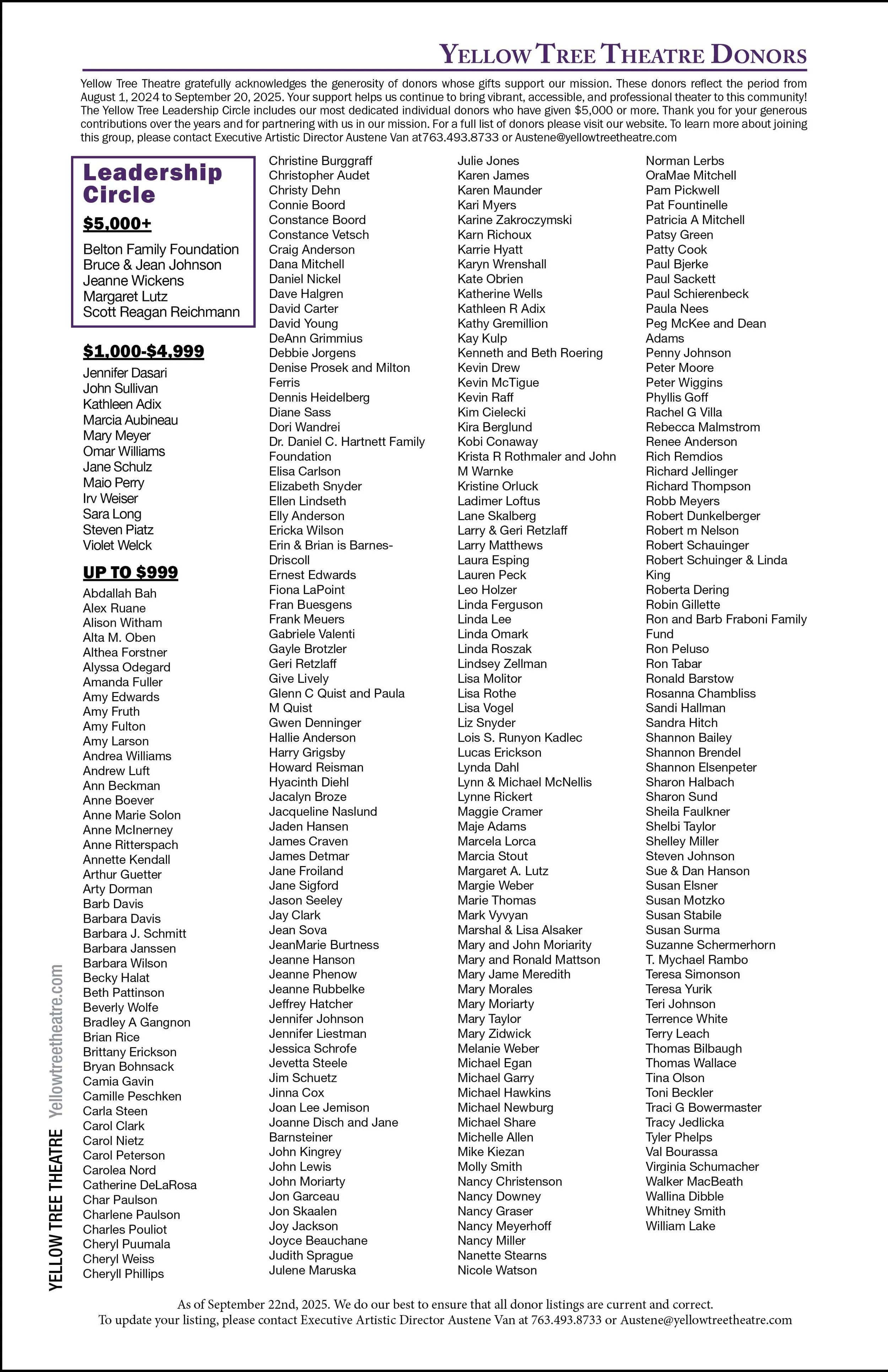 YELLOW TREE THEATRE DONORS

Yellow Tree Theatre gratefully acknowledges the generosity of donors whose gifts support our mission. These donors reflect the period from August 1, 2024 to September 20, 2025. Your support helps us continue to bring vibrant, accessible, and professional theater to this community! The Yellow Tree Leadership Circle includes our most dedicated individual donors who have given $5,000 or more. Thank you for your generous contributions over the years and for partnering with us in our mission. For a full list of donors please visit our website. To learn more about joining this group, please contact Executive Artistic Director Austene Van at763.493.8733 or Austene@yellowtreetheatre.com

Leadership Circle

$5,000+

Belton Family Foundation
Bruce & Jean Johnson
Jeanne Wickens
Margaret Lutz
Scott Reagan Reichmann

$1,000-$4,999

Jennifer Dasari
John Sullivan
Kathleen Adix
Marcia Aubineau
Mary Meyer
Omar Williams
Jane Schulz
Maio Perry
Irv Weiser
Sara Long
Steven Piatz
Violet Welck

UP TO $999

Abdallah Bah
Alex Ruane
Alison Witham
Alta M. Oben
Althea Forstner
Alyssa Odegard
Amanda Fuller
Amy Edwards
Amy Fruth
Amy Fulton
Amy Larson
Andrea Williams
Andrew Luft
Ann Beckman
Anne Boever
Anne Marie Solon
Anne McInerney
Anne Ritterspach
Annette Kendall
Arthur Guetter
Arty Dorman
Barb Davis
Barbara Davis
Barbara J. Schmitt
Barbara Janssen
Barbara Wilson
Becky Halat
Beth Pattinson
Beverly Wolfe
Bradley A Gangnon
Brian Rice
Brittany Erickson
Bryan Bohnsack
Camia Gavin
Camille Peschken
Carla Steen
Carol Clark
Carol Nietz
Carol Peterson
Carolea Nord
Catherine DeLaRosa
Char Paulson
Charlene Paulson
Charles Pouliot
Cheryl Puumala
Cheryl Weiss
Cheryll Phillips

Christine Burggraff
Christopher Audet
Christy Dehn
Connie Boord
Constance Boord
Constance Vetsch
Craig Anderson
Dana Mitchell
Daniel Nickel
Dave Halgren
David Carter
David Young
DeAnn Grimmius
Debbie Jorgens
Denise Prosek and Milton Ferris
Dennis Heidelberg
Diane Sass
Dori Wandrei
Dr. Daniel C. Hartnett Family Foundation
Elisa Carlson
Elizabeth Snyder
Ellen Lindseth
Elly Anderson
Ericka Wilson
Erin & Brian is Barnes-Driscoll
Ernest Edwards
Fiona LaPoint
Fran Buesgens
Frank Meuers
Gabriele Valenti
Gayle Brotzler
Geri Retzlaff
Give Lively
Glenn C Quist and Paula M Quist
Gwen Denninger
Hallie Anderson
Harry Grigsby
Howard Reisman
Hyacinth Diehl
Jacalyn Broze
Jacqueline Naslund
Jaden Hansen
James Craven
James Detmar
Jane Froiland
Jane Sigford
Jason Seeley
Jay Clark
Jean Sova
JeanMarie Burtness
Jeanne Hanson
Jeanne Phenow
Jeanne Rubbelke
Jeffrey Hatcher
Jennifer Johnson
Jennifer Liestman
Jessica Schrofe
Jevetta Steele
Jim Schuetz
Jinna Cox
Joan Lee Jemison
Joanne Disch and Jane Barnsteiner
John Kingrey
John Lewis
John Moriarty
Jon Garceau
Jon Skaalen
Joy Jackson
Joyce Beauchane
Judith Sprague
Julene Maruska

Julie Jones
Karen James
Karen Maunder
Kari Myers
Karine Zakroczymski
Karn Richoux
Karrie Hyatt
Karyn Wrenshall
Kate Obrien
Katherine Wells
Kathleen R Adix
Kathy Gremillion
Kay Kulp
Kenneth and Beth Roering
Kevin Drew
Kevin McTigue
Kevin Raff
Kim Cielecki
Kira Berglund
Kobi Conaway
Krista R Rothmaler and John M Warnke
Kristine Orluck
Ladimer Loftus
Lane Skalberg
Larry & Geri Retzlaff
Larry Matthews
Laura Esping
Lauren Peck
Leo Holzer
Linda Ferguson
Linda Lee
Linda Omark
Linda Roszak
Lindsey Zellman
Lisa Molitor
Lisa Rothe
Lisa Vogel
Liz Snyder
Lois S. Runyon Kadlec
Lucas Erickson
Lynda Dahl
Lynn & Michael McNellis
Lynne Rickert
Maggie Cramer
Maje Adams
Marcela Lorca
Marcia Stout
Margaret A. Lutz
Margie Weber
Marie Thomas
Mark Vyvyan
Marshal & Lisa Alsaker
Mary and John Moriarity
Mary and Ronald Mattson
Mary Jame Meredith
Mary Morales
Mary Moriarty
Mary Taylor
Mary Zidwick
Melanie Weber
Michael Egan
Michael Garry
Michael Hawkins
Michael Newburg
Michael Share
Michelle Allen
Mike Kiezan
Molly Smith
Nancy Christenson
Nancy Downey
Nancy Graser
Nancy Meyerhoff
Nancy Miller
Nanette Stearns
Nicole Watson

Norman Lerbs
OraMae Mitchell
Pam Pickwell
Pat Fountinelle
Patricia A Mitchell
Patsy Green
Patty Cook
Paul Bjerke
Paul Sackett
Paul Schierenbeck
Paula Nees
Peg McKee and Dean Adams
Penny Johnson
Peter Moore
Peter Wiggins
Phyllis Goff
Rachel G Villa
Rebecca Malmstrom
Renee Anderson
Rich Remdios
Richard Jellinger
Richard Thompson
Robb Meyers
Robert Dunkelberger
Robert m Nelson
Robert Schauinger
Robert Schuinger & Linda King
Roberta Dering
Robin Gillette
Ron and Barb Fraboni Family Fund
Ron Peluso
Ron Tabar
Ronald Barstow
Rosanna Chambliss
Sandi Hallman
Sandra Hitch
Shannon Bailey
Shannon Brendel
Shannon Elsenpeter
Sharon Halbach
Sharon Sund
Sheila Faulkner
Shelbi Taylor
Shelley Miller
Steven Johnson
Sue & Dan Hanson
Susan Elsner
Susan Motzko
Susan Stabile
Susan Surma
Suzanne Schermerhorn
T. Mychael Rambo
Teresa Simonson
Teresa Yurik
Teri Johnson
Terrence White
Terry Leach
Thomas Bilbaugh
Thomas Wallace
Tina Olson
Toni Beckler
Traci G Bowermaster
Tracy Jedlicka
Tyler Phelps
Val Bourassa
Virginia Schumacher
Walker MacBeath
Wallina Dibble
Whitney Smith
William Lake

YELLOW TREE THEATRE Yellowtreetheatre.com

As of September 22nd, 2025. We do our best to ensure that all donor listings are current and correct.
To update your listing, please contact Executive Artistic Director Austene Van at 763.493.8733 or Austene@yellowtreetheatre.com